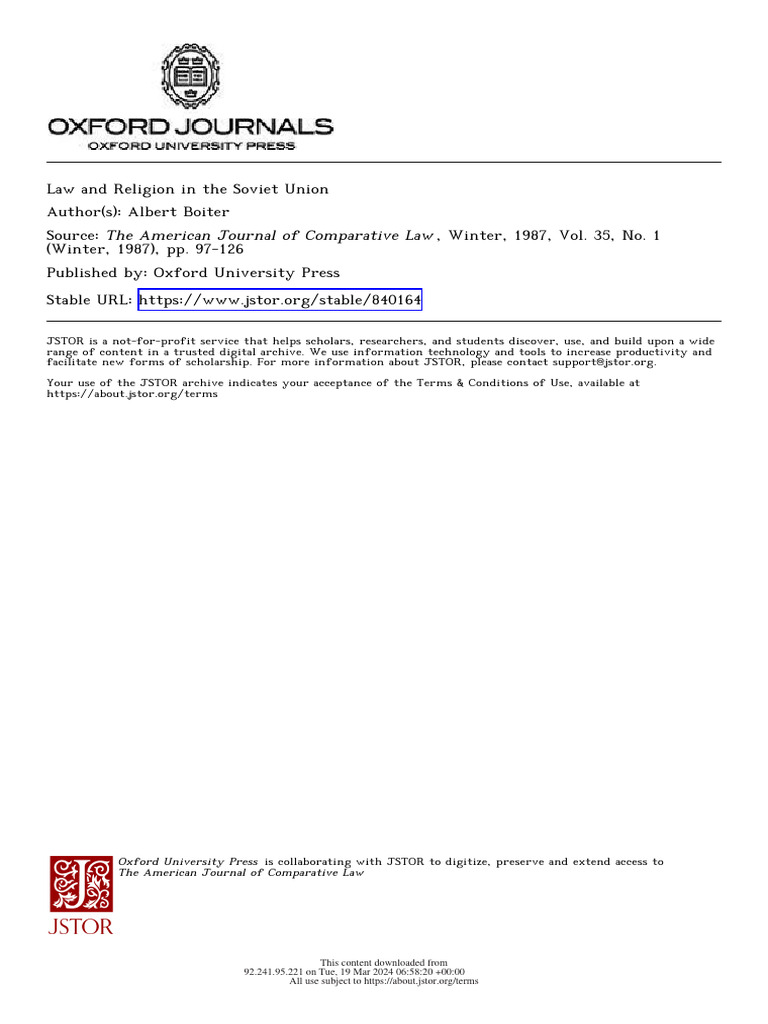 OXFORD JOURNALS
OXFORD UNIVERSITY PRESS

Law and Religion in the Soviet Union
Author(s): Albert Boiter
Source: The American Journal of Comparative Law, Winter, 1987, Vol. 35, No. 1 (Winter, 1987), pp. 97-126
Published by: Oxford University Press
Stable URL: https://www.jstor.org/stable/840164

JSTOR is a not-for-profit service that helps scholars, researchers, and students discover, use, and build upon a wide range of content in a trusted digital archive. We use information technology and tools to increase productivity and facilitate new forms of scholarship. For more information about JSTOR, please contact support@jstor.org.

Your use of the JSTOR archive indicates your acceptance of the Terms & Conditions of Use, available at https://about.jstor.org/terms

Oxford University Press is collaborating with JSTOR to digitize, preserve and extend access to The American Journal of Comparative Law

JSTOR

This content downloaded from
92.241.95.221 on Tue, 19 Mar 2024 06:58:20 +00:00
All use subject to https://about.jstor.org/terms